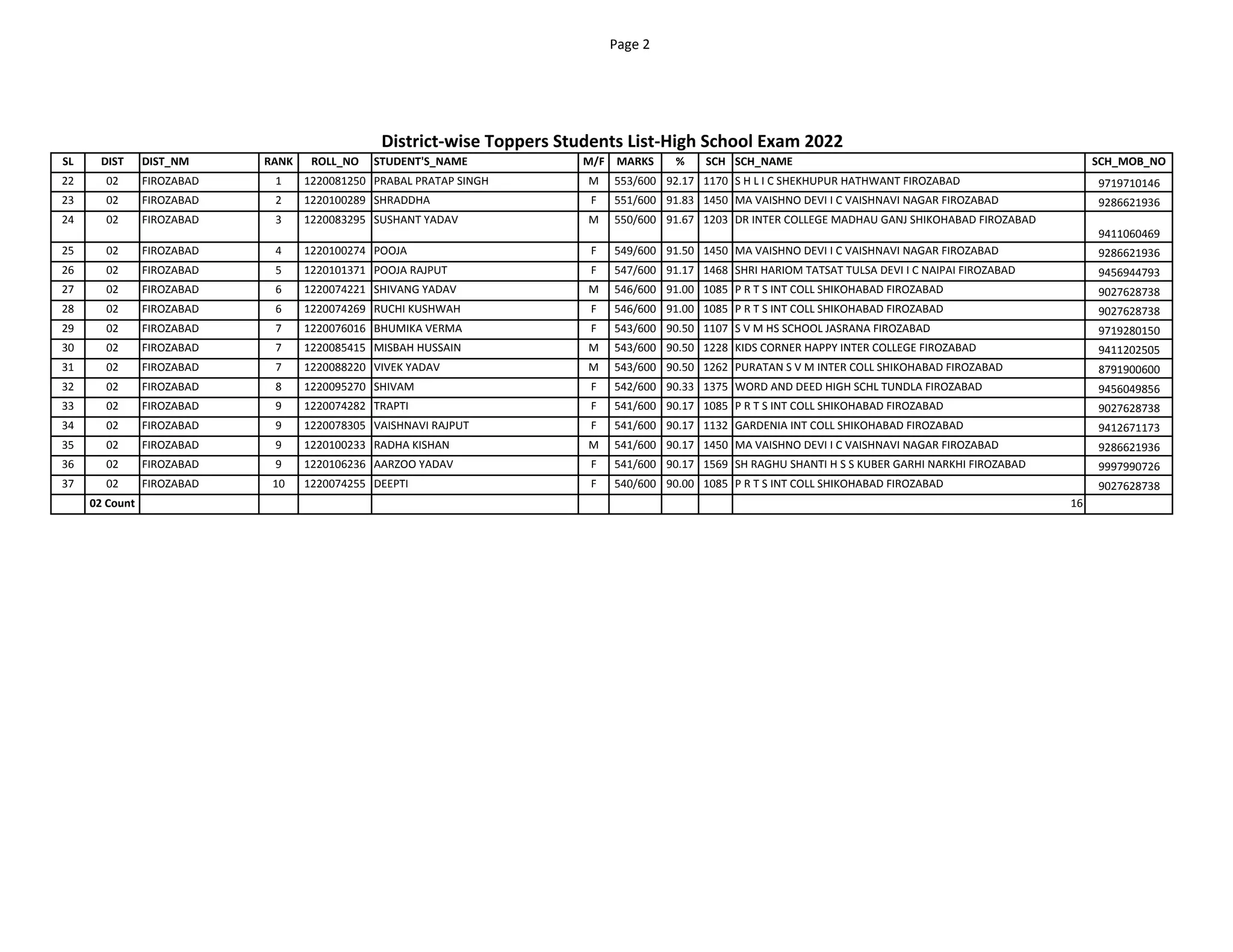 Page 2

District-wise Toppers Students List-High School Exam 2022

| SL | DIST | DIST_NM | RANK | ROLL_NO | STUDENT'S_NAME | M/F | MARKS | % | SCH | SCH_NAME | SCH_MOB_NO |
|---|---|---|---|---|---|---|---|---|---|---|---|
| 22 | 02 | FIROZABAD | 1 | 1220081250 | PRABAL PRATAP SINGH | M | 553/600 | 92.17 | 1170 | S H L I C SHEKHUPUR HATHWANT FIROZABAD | 9719710146 |
| 23 | 02 | FIROZABAD | 2 | 1220100289 | SHRADDHA | F | 551/600 | 91.83 | 1450 | MA VAISHNO DEVI I C VAISHNAVI NAGAR FIROZABAD | 9286621936 |
| 24 | 02 | FIROZABAD | 3 | 1220083295 | SUSHANT YADAV | M | 550/600 | 91.67 | 1203 | DR INTER COLLEGE MADHAU GANJ SHIKOHABAD FIROZABAD | 9411060469 |
| 25 | 02 | FIROZABAD | 4 | 1220100274 | POOJA | F | 549/600 | 91.50 | 1450 | MA VAISHNO DEVI I C VAISHNAVI NAGAR FIROZABAD | 9286621936 |
| 26 | 02 | FIROZABAD | 5 | 1220101371 | POOJA RAJPUT | F | 547/600 | 91.17 | 1468 | SHRI HARIOM TATSAT TULSA DEVI I C NAIPAI FIROZABAD | 9456944793 |
| 27 | 02 | FIROZABAD | 6 | 1220074221 | SHIVANG YADAV | M | 546/600 | 91.00 | 1085 | P R T S INT COLL SHIKOHABAD FIROZABAD | 9027628738 |
| 28 | 02 | FIROZABAD | 6 | 1220074269 | RUCHI KUSHWAH | F | 546/600 | 91.00 | 1085 | P R T S INT COLL SHIKOHABAD FIROZABAD | 9027628738 |
| 29 | 02 | FIROZABAD | 7 | 1220076016 | BHUMIKA VERMA | F | 543/600 | 90.50 | 1107 | S V M HS SCHOOL JASRANA FIROZABAD | 9719280150 |
| 30 | 02 | FIROZABAD | 7 | 1220085415 | MISBAH HUSSAIN | M | 543/600 | 90.50 | 1228 | KIDS CORNER HAPPY INTER COLLEGE FIROZABAD | 9411202505 |
| 31 | 02 | FIROZABAD | 7 | 1220088220 | VIVEK YADAV | M | 543/600 | 90.50 | 1262 | PURATAN S V M INTER COLL SHIKOHABAD FIROZABAD | 8791900600 |
| 32 | 02 | FIROZABAD | 8 | 1220095270 | SHIVAM | F | 542/600 | 90.33 | 1375 | WORD AND DEED HIGH SCHL TUNDLA FIROZABAD | 9456049856 |
| 33 | 02 | FIROZABAD | 9 | 1220074282 | TRAPTI | F | 541/600 | 90.17 | 1085 | P R T S INT COLL SHIKOHABAD FIROZABAD | 9027628738 |
| 34 | 02 | FIROZABAD | 9 | 1220078305 | VAISHNAVI RAJPUT | F | 541/600 | 90.17 | 1132 | GARDENIA INT COLL SHIKOHABAD FIROZABAD | 9412671173 |
| 35 | 02 | FIROZABAD | 9 | 1220100233 | RADHA KISHAN | M | 541/600 | 90.17 | 1450 | MA VAISHNO DEVI I C VAISHNAVI NAGAR FIROZABAD | 9286621936 |
| 36 | 02 | FIROZABAD | 9 | 1220106236 | AARZOO YADAV | F | 541/600 | 90.17 | 1569 | SH RAGHU SHANTI H S S KUBER GARHI NARKHI FIROZABAD | 9997990726 |
| 37 | 02 | FIROZABAD | 10 | 1220074255 | DEEPTI | F | 540/600 | 90.00 | 1085 | P R T S INT COLL SHIKOHABAD FIROZABAD | 9027628738 |
| | 02 Count | | | | | | | | | 16 | |